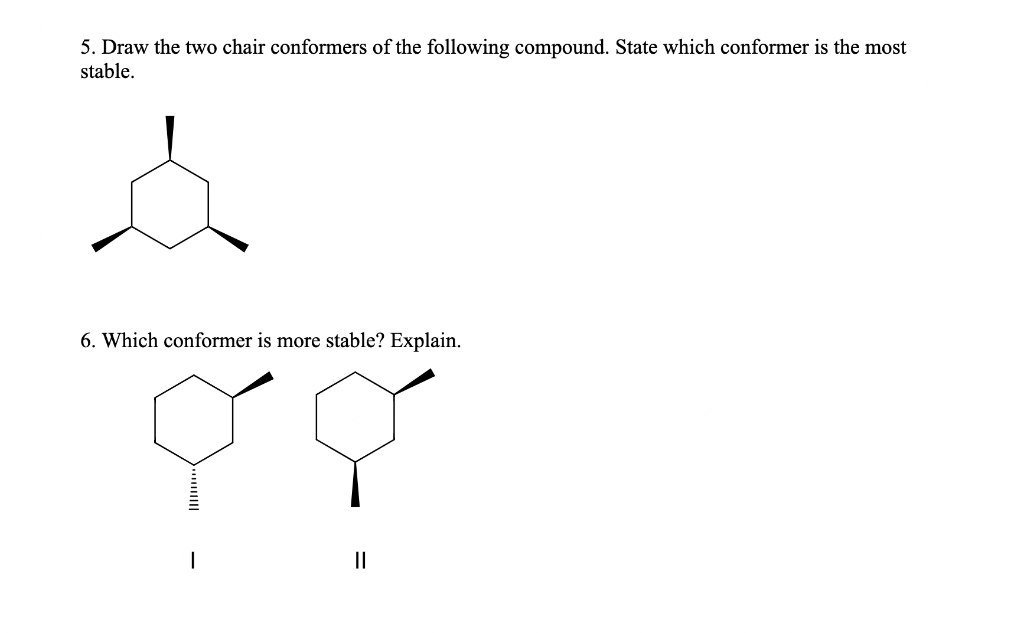 5. Draw the two chair conformers of the following compound. State which conformer is the most stable.

6. Which conformer is more stable? Explain.

I

II